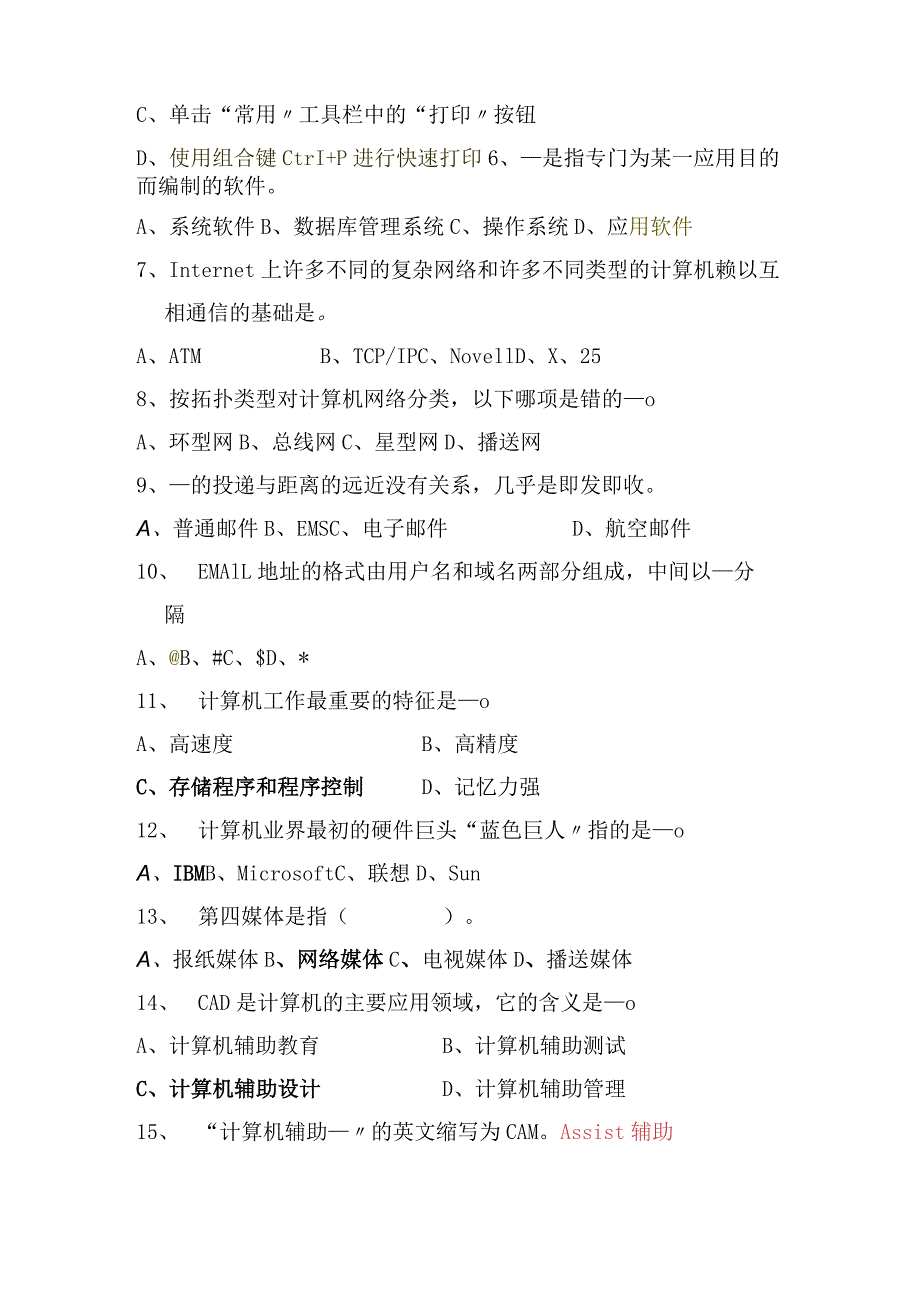 C、单击“常用〃工具栏中的“打印〃按钮

D、使用组合键CtrI+P进行快速打印6、—是指专门为某一应用目的而编制的软件。

A、系统软件B、数据库管理系统C、操作系统D、应用软件

7、Internet上许多不同的复杂网络和许多不同类型的计算机赖以互相通信的基础是。

A、ATM B、TCP/IPC、NovellD、X、25

8、按拓扑类型对计算机网络分类，以下哪项是错的—o

A、环型网B、总线网C、星型网D、播送网

9、—的投递与距离的远近没有关系，几乎是即发即收。

A、普通邮件B、EMSC、电子邮件 D、航空邮件

10、 EMAlL地址的格式由用户名和域名两部分组成，中间以—分隔

A、@B、#C、$D、*

11、 计算机工作最重要的特征是—o

A、高速度 B、高精度

C、存储程序和程序控制 D、记忆力强

12、 计算机业界最初的硬件巨头“蓝色巨人〃指的是—o

A、IBMB、MicrosoftC、联想D、Sun

13、 第四媒体是指（ ）。

A、报纸媒体B、网络媒体C、电视媒体D、播送媒体

14、 CAD是计算机的主要应用领域，它的含义是—o

A、计算机辅助教育 B、计算机辅助测试

C、计算机辅助设计 D、计算机辅助管理

15、 “计算机辅助—〃的英文缩写为CAM。Assist辅助